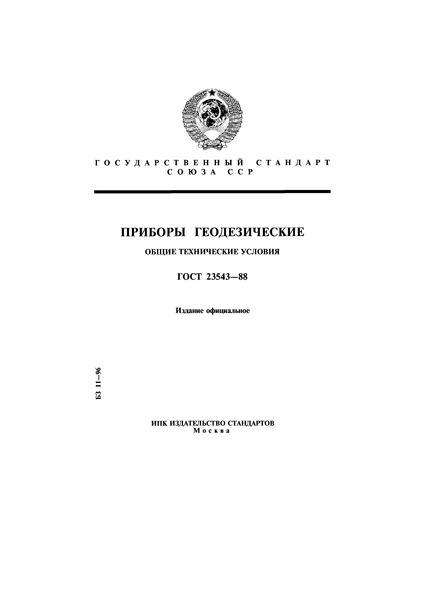 ГОСУДАРСТВЕННЫЙ СТАНДАРТ
СОЮЗА ССР

ПРИБОРЫ ГЕОДЕЗИЧЕСКИЕ

ОБЩИЕ ТЕХНИЧЕСКИЕ УСЛОВИЯ

ГОСТ 23543—88

Издание официальное

БЗ 11—96

ИПК ИЗДАТЕЛЬСТВО СТАНДАРТОВ
Москва